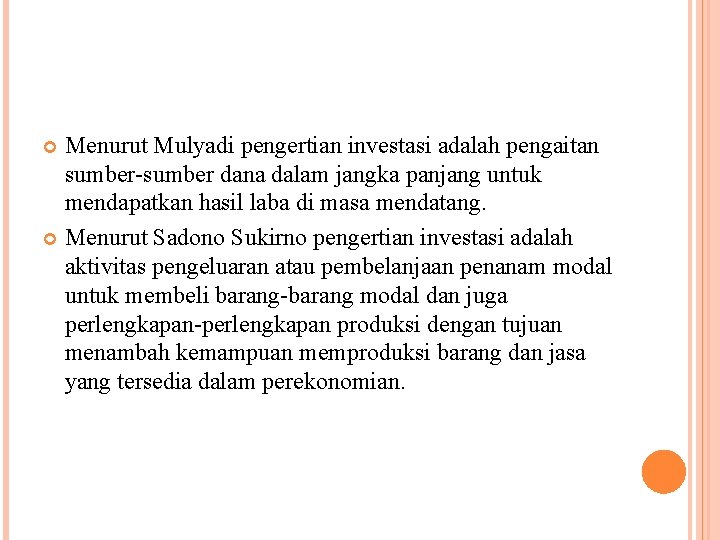 Menurut Mulyadi pengertian investasi adalah pengaitan sumber-sumber dana dalam jangka panjang untuk mendapatkan hasil laba di masa mendatang.

Menurut Sadono Sukirno pengertian investasi adalah aktivitas pengeluaran atau pembelanjaan penanam modal untuk membeli barang-barang modal dan juga perlengkapan-perlengkapan produksi dengan tujuan menambah kemampuan memproduksi barang dan jasa yang tersedia dalam perekonomian.